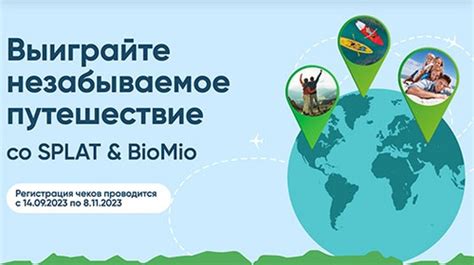 Выиграйте незабываемое путешествие

со SPLAT & BioMio

Регистрация чеков проводится с 14.09.2023 по 8.11.2023